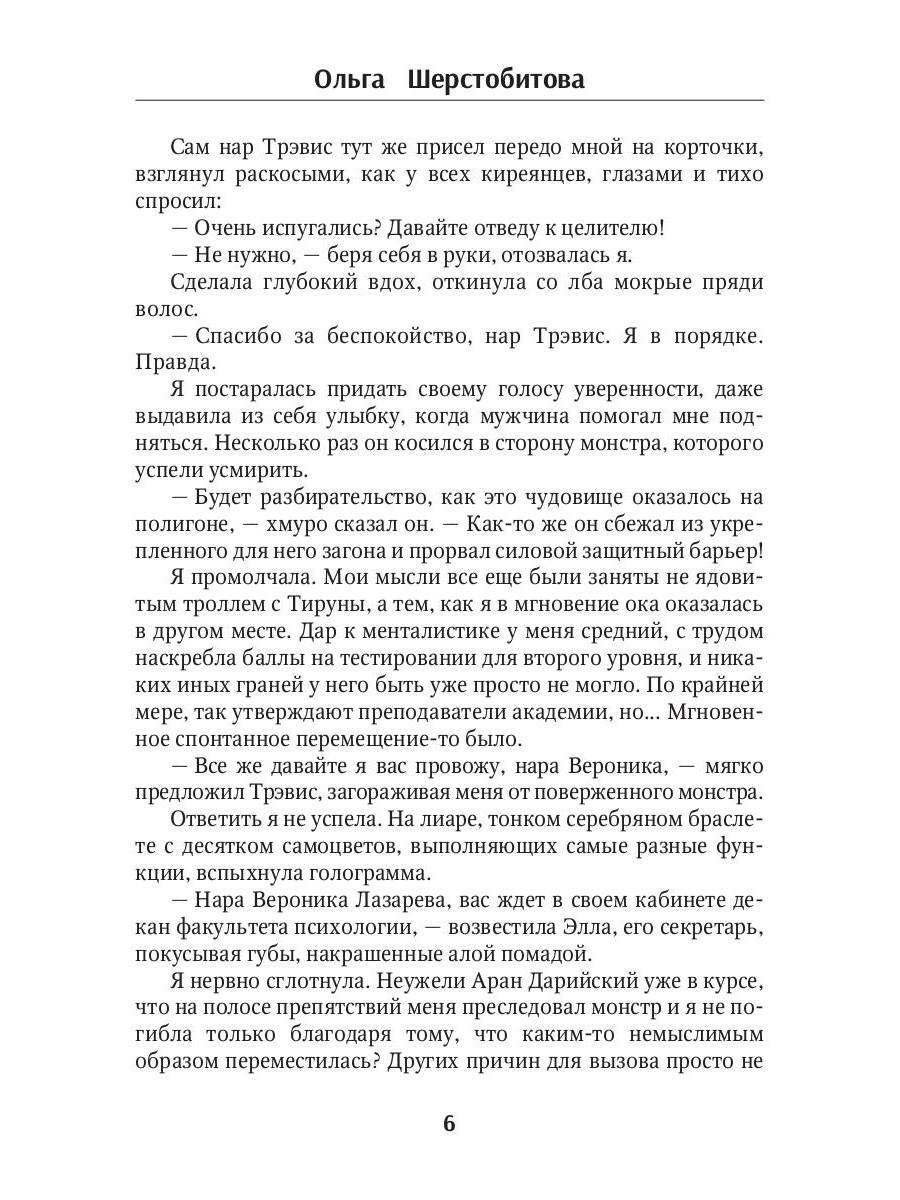 Ольга Шерстобитова

Сам нар Трэвис тут же присел передо мной на корточки, взглянул раскосыми, как у всех киреянцев, глазами и тихо спросил:

— Очень испугались? Давайте отведу к целителю!

— Не нужно, — беря себя в руки, отозвалась я.

Сделала глубокий вдох, откинула со лба мокрые пряди волос.

— Спасибо за беспокойство, нар Трэвис. Я в порядке. Правда.

Я постаралась придать своему голосу уверенности, даже выдавила из себя улыбку, когда мужчина помогал мне подняться. Несколько раз он косился в сторону монстра, которого успели усмирить.

— Будет разбирательство, как это чудовище оказалось на полигоне, — хмуро сказал он. — Как-то же он сбежал из укрепленного для него загона и прорвал силовой защитный барьер!

Я промолчала. Мои мысли все еще были заняты не ядовитым троллем с Тируны, а тем, как я в мгновение ока оказалась в другом месте. Дар к менталистике у меня средний, с трудом наскребла баллы на тестировании для второго уровня, и никаких иных граней у него быть уже просто не могло. По крайней мере, так утверждают преподаватели академии, но... Мгновенное спонтанное перемещение-то было.

— Все же давайте я вас провожу, нара Вероника, — мягко предложил Трэвис, загораживая меня от поверженного монстра.

Ответить я не успела. На лиаре, тонком серебряном браслете с десятком самоцветов, выполняющих самые разные функции, вспыхнула голограмма.

— Нара Вероника Лазарева, вас ждет в своем кабинете декан факультета психологии, — возвестила Элла, его секретарь, покусывая губы, накрашенные алой помадой.

Я нервно сглотнула. Неужели Аран Дарийский уже в курсе, что на полосе препятствий меня преследовал монстр и я не погибла только благодаря тому, что каким-то немыслимым образом переместилась? Других причин для вызова просто не

6